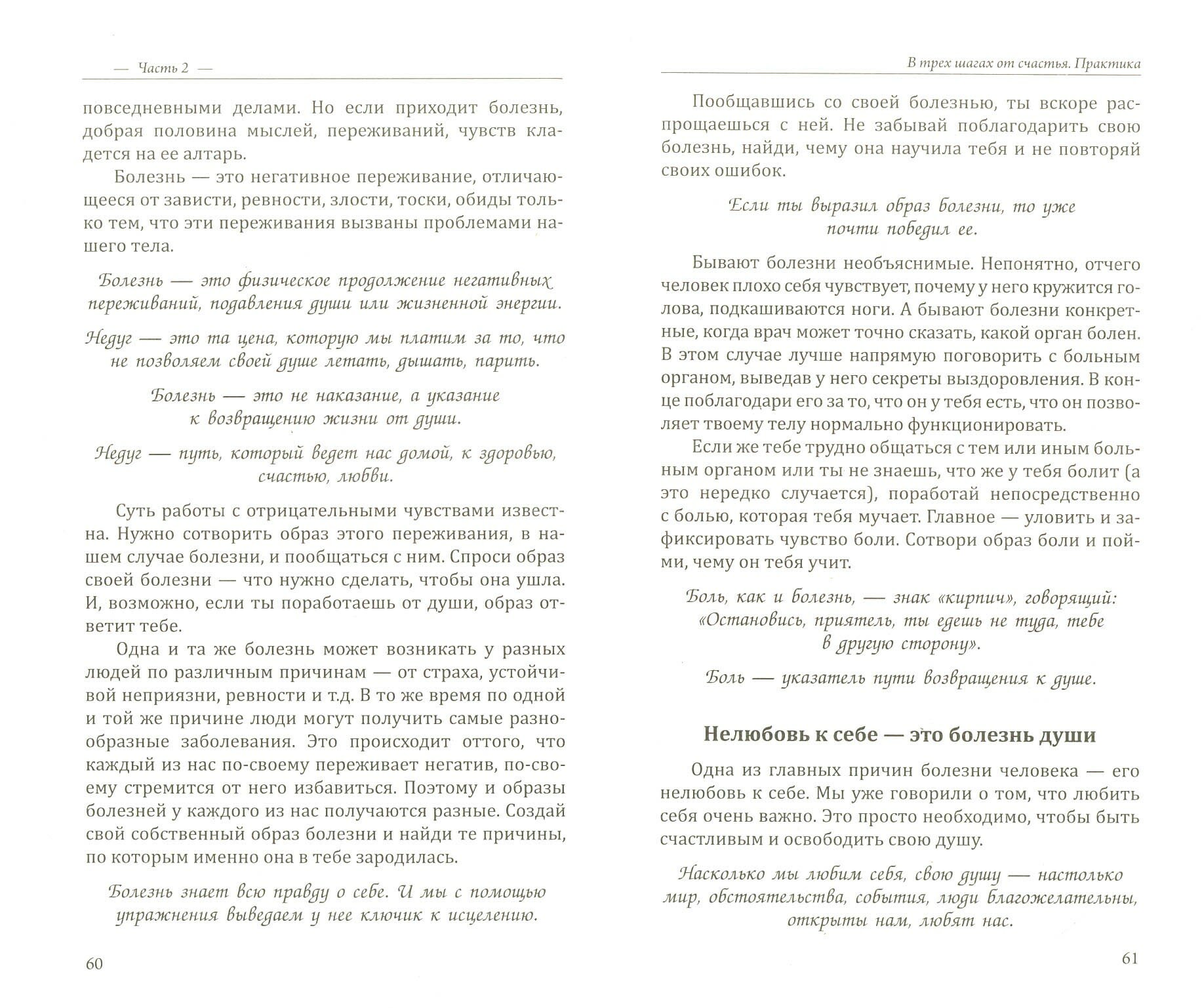 — Часть 2 —

повседневными делами. Но если приходит болезнь, добрая половина мыслей, переживаний, чувств кладется на ее алтарь.

Болезнь — это негативное переживание, отличающееся от зависти, ревности, злости, тоски, обиды только тем, что эти переживания вызваны проблемами нашего тела.

Болезнь — это физическое продолжение негативных переживаний, подавления души или жизненной энергии.

Недуг — это та цена, которую мы платим за то, что не позволяем своей душе летать, дышать, парить.

Болезнь — это не наказание, а указание к возвращению жизни от души.

Недуг — путь, который ведет нас домой, к здоровью, счастью, любви.

Суть работы с отрицательными чувствами известна. Нужно сотворить образ этого переживания, в нашем случае болезни, и пообщаться с ним. Спроси образ своей болезни — что нужно сделать, чтобы она ушла. И, возможно, если ты поработаешь от души, образ ответит тебе.

Одна и та же болезнь может возникать у разных людей по различным причинам — от страха, устойчивой неприязни, ревности и т.д. В то же время по одной и той же причине люди могут получить самые разнообразные заболевания. Это происходит оттого, что каждый из нас по-своему переживает негатив, по-своему стремится от него избавиться. Поэтому и образы болезней у каждого из нас получаются разные. Создай свой собственный образ болезни и найди те причины, по которым именно она в тебе зародилась.

Болезнь знает всю правду о себе. И мы с помощью упражнения выведаем у нее ключик к исцелению.

60

В трех шагах от счастья. Практика

Пообщавшись со своей болезнью, ты вскоре распрощаешься с ней. Не забывай поблагодарить свою болезнь, найди, чему она научила тебя и не повторяй своих ошибок.

Если ты выразил образ болезни, то уже почти победил ее.

Бывают болезни необъяснимые. Непонятно, отчего человек плохо себя чувствует, почему у него кружится голова, подкашиваются ноги. А бывают болезни конкретные, когда врач может точно сказать, какой орган болен. В этом случае лучше напрямую поговорить с больным органом, выведав у него секреты выздоровления. В конце поблагодари его за то, что он у тебя есть, что он позволяет твоему телу нормально функционировать.

Если же тебе трудно общаться с тем или иным больным органом или ты не знаешь, что же у тебя болит (а это нередко случается), поработай непосредственно с болью, которая тебя мучает. Главное — уловить и зафиксировать чувство боли. Сотвори образ боли и пойми, чему он тебя учит.

Боль, как и болезнь, — знак «кирпич», говорящий: «Остановись, приятель, ты едешь не туда, тебе в другую сторону».

Боль — указатель пути возвращения к душе.

Нелюбовь к себе — это болезнь души

Одна из главных причин болезни человека — его нелюбовь к себе. Мы уже говорили о том, что любить себя очень важно. Это просто необходимо, чтобы быть счастливым и освободить свою душу.

Насколько мы любим себя, свою душу — настолько мир, обстоятельства, события, люди благожелательны, открыты нам, любят нас.

61